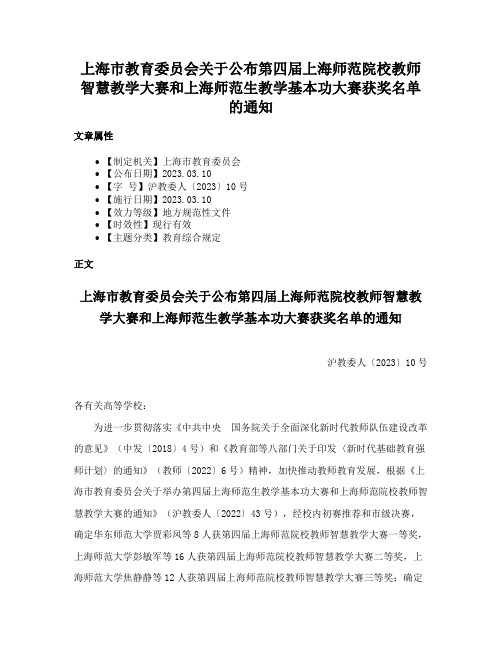 上海市教育委员会关于公布第四届上海师范院校教师智慧教学大赛和上海师范生教学基本功大赛获奖名单的通知

文章属性

• 【制定机关】上海市教育委员会
• 【公布日期】2023.03.10
• 【字　号】沪教委人〔2023〕10号
• 【施行日期】2023.03.10
• 【效力等级】地方规范性文件
• 【时效性】现行有效
• 【主题分类】教育综合规定

正文

上海市教育委员会关于公布第四届上海师范院校教师智慧教学大赛和上海师范生教学基本功大赛获奖名单的通知

沪教委人〔2023〕10号

各有关高等学校：

为进一步贯彻落实《中共中央　国务院关于全面深化新时代教师队伍建设改革的意见》（中发〔2018〕4号）和《教育部等八部门关于印发〈新时代基础教育强师计划〉的通知》（教师〔2022〕6号）精神，加快推动教师教育发展，根据《上海市教育委员会关于举办第四届上海师范生教学基本功大赛和上海师范院校教师智慧教学大赛的通知》（沪教委人〔2022〕43号），经校内初赛推荐和市级决赛，确定华东师范大学贾彩凤等8人获第四届上海师范院校教师智慧教学大赛一等奖，上海师范大学彭敏军等16人获第四届上海师范院校教师智慧教学大赛二等奖，上海师范大学焦静静等12人获第四届上海师范院校教师智慧教学大赛三等奖；确定